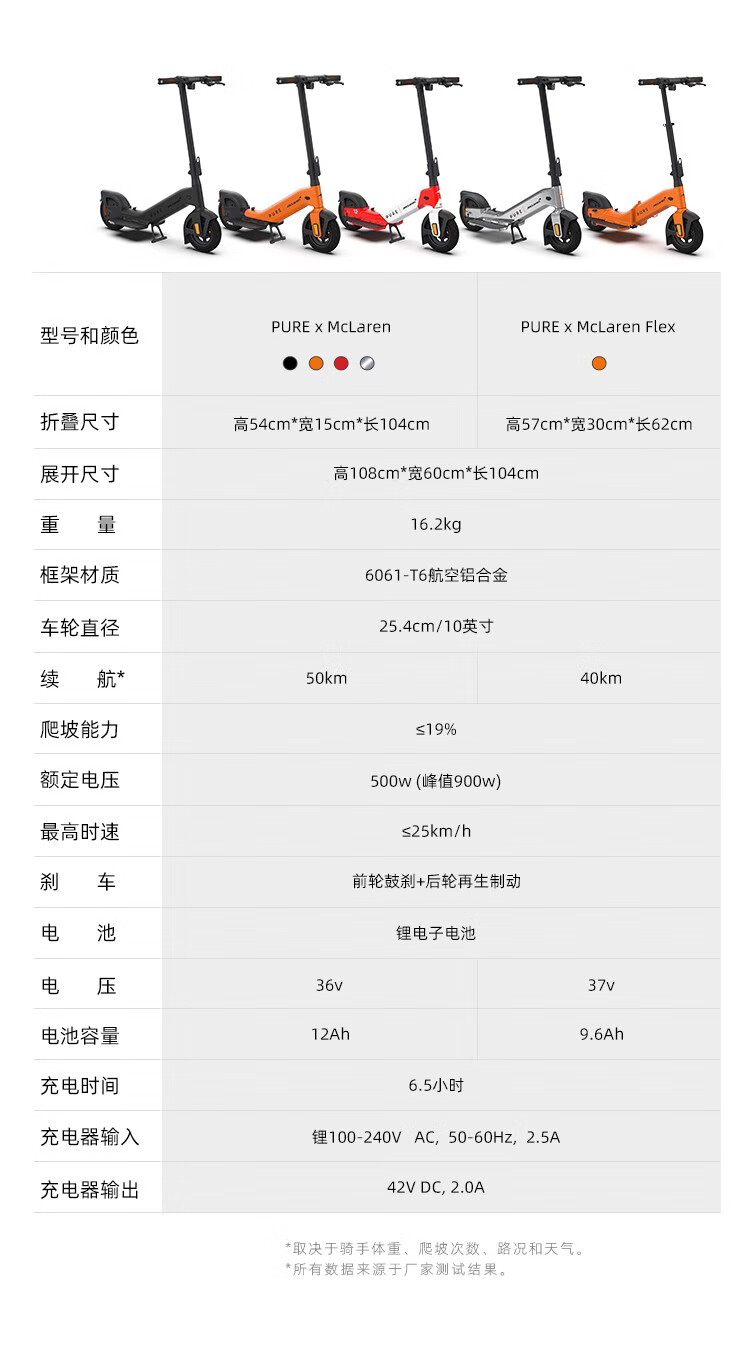 | 型号和颜色 | PURE x McLaren | PURE x McLaren Flex |
|---|---|---|
| 折叠尺寸 | 高54cm*宽15cm*长104cm | 高57cm*宽30cm*长62cm |
| 展开尺寸 | 高108cm*宽60cm*长104cm | |
| 重　量 | 16.2kg | |
| 框架材质 | 6061-T6航空铝合金 | |
| 车轮直径 | 25.4cm/10英寸 | |
| 续　航* | 50km | 40km |
| 爬坡能力 | ≤19% | |
| 额定电压 | 500w (峰值900w) | |
| 最高时速 | ≤25km/h | |
| 刹　车 | 前轮鼓刹+后轮再生制动 | |
| 电　池 | 锂电子电池 | |
| 电　压 | 36v | 37v |
| 电池容量 | 12Ah | 9.6Ah |
| 充电时间 | 6.5小时 | |
| 充电器输入 | 锂100-240V AC, 50-60Hz, 2.5A | |
| 充电器输出 | 42V DC, 2.0A | |

*取决于骑手体重、爬坡次数、路况和天气。
*所有数据来源于厂家测试结果。